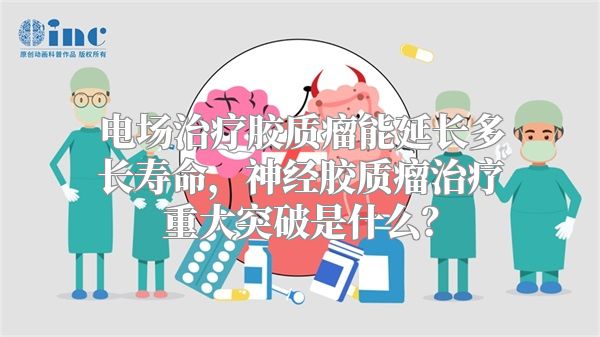 inc
原创动画科普作品 版权所有

电场治疗胶质瘤能延长多长寿命，神经胶质瘤治疗重大突破是什么？